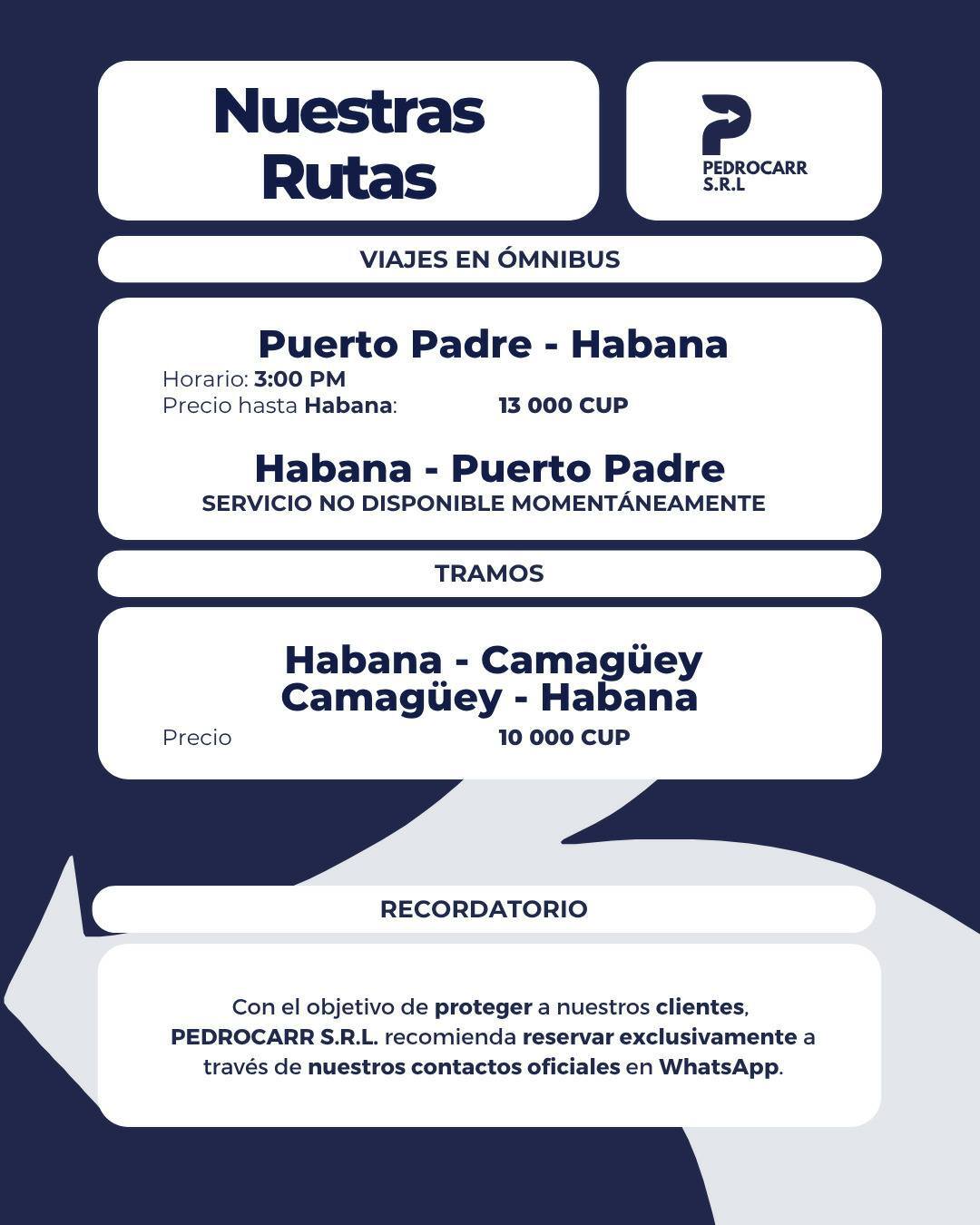 Nuestras Rutas

PEDROCARR S.R.L

VIAJES EN ÓMNIBUS

Puerto Padre - Habana
Horario: 3:00 PM
Precio hasta Habana: 13 000 CUP

Habana - Puerto Padre
SERVICIO NO DISPONIBLE MOMENTÁNEAMENTE

TRAMOS

Habana - Camagüey
Camagüey - Habana
Precio 10 000 CUP

RECORDATORIO

Con el objetivo de proteger a nuestros clientes, PEDROCARR S.R.L. recomienda reservar exclusivamente a través de nuestros contactos oficiales en WhatsApp.